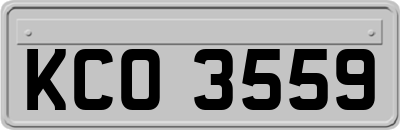 KCO 3559